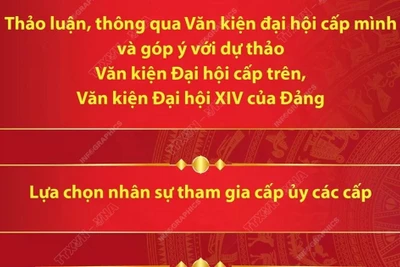 Thảo luận, thông qua Văn kiện đại hội cấp mình và góp ý với dự thảo Văn kiện Đại hội cấp trên, Văn kiện Đại hội XIV của Đảng

Lựa chọn nhân sự tham gia cấp ủy các cấp

TTXVN – VNA INFOGRAPHICS